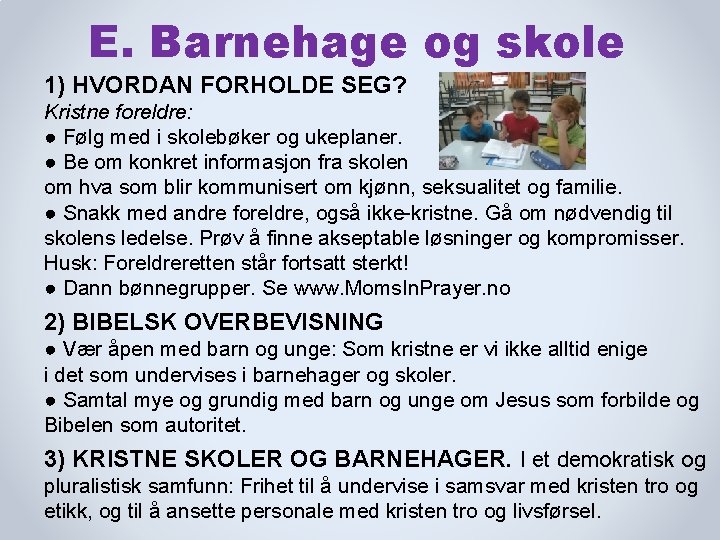 E. Barnehage og skole

1) HVORDAN FORHOLDE SEG?
Kristne foreldre:
● Følg med i skolebøker og ukeplaner.
● Be om konkret informasjon fra skolen om hva som blir kommunisert om kjønn, seksualitet og familie.
● Snakk med andre foreldre, også ikke-kristne. Gå om nødvendig til skolens ledelse. Prøv å finne akseptable løsninger og kompromisser. Husk: Foreldreretten står fortsatt sterkt!
● Dann bønnegrupper. Se www.MomsInPrayer.no

2) BIBELSK OVERBEVISNING
● Vær åpen med barn og unge: Som kristne er vi ikke alltid enige i det som undervises i barnehager og skoler.
● Samtal mye og grundig med barn og unge om Jesus som forbilde og Bibelen som autoritet.

3) KRISTNE SKOLER OG BARNEHAGER. I et demokratisk og pluralistisk samfunn: Frihet til å undervise i samsvar med kristen tro og etikk, og til å ansette personale med kristen tro og livsførsel.